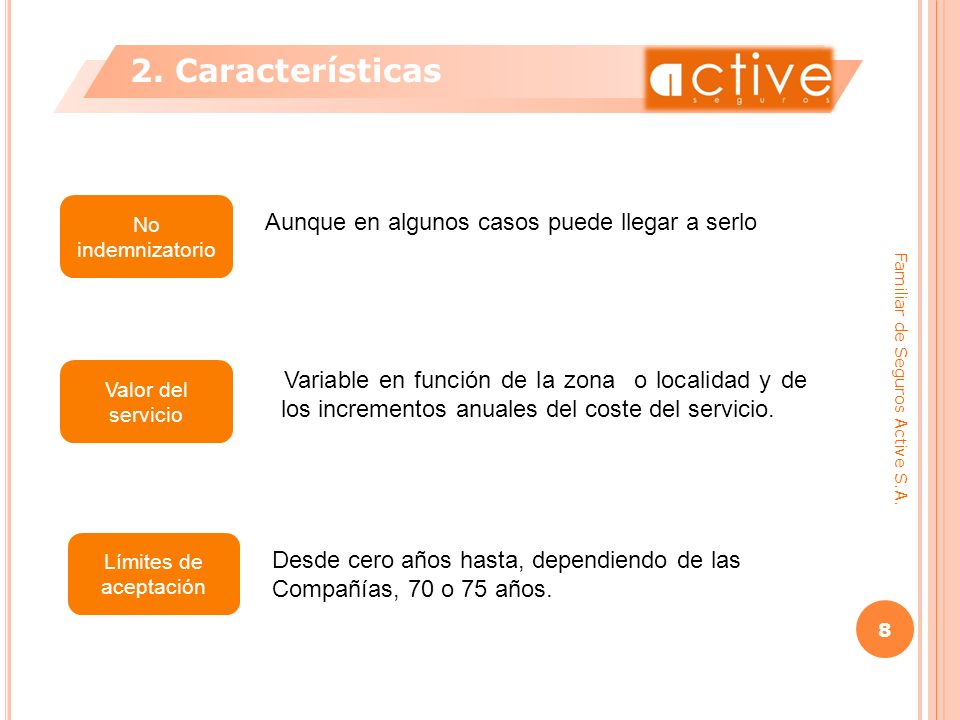 2. Características

active
seguros

No indemnizatorio

Aunque en algunos casos puede llegar a serlo

Valor del servicio

Variable en función de la zona o localidad y de los incrementos anuales del coste del servicio.

Límites de aceptación

Desde cero años hasta, dependiendo de las Compañías, 70 o 75 años.

Familiar de Seguros Active S.A.

8